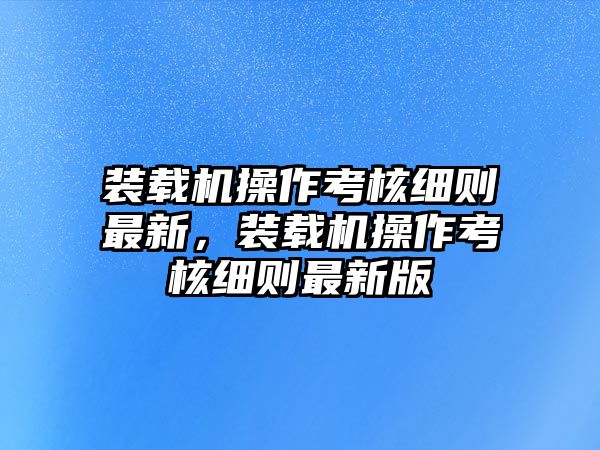 装载机操作考核细则最新，装载机操作考核细则最新版